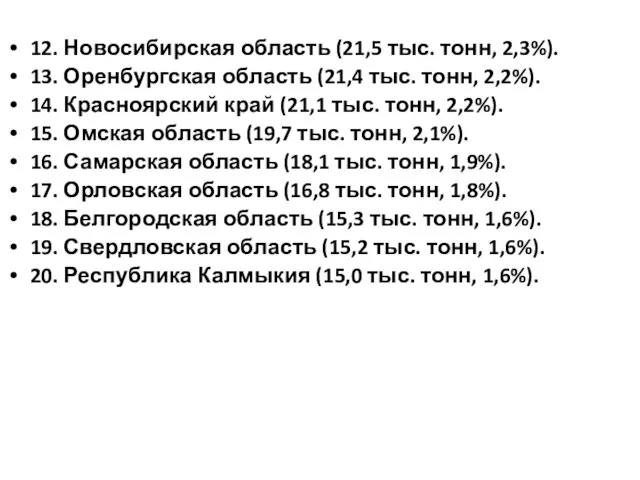 • 12. Новосибирская область (21,5 тыс. тонн, 2,3%).
• 13. Оренбургская область (21,4 тыс. тонн, 2,2%).
• 14. Красноярский край (21,1 тыс. тонн, 2,2%).
• 15. Омская область (19,7 тыс. тонн, 2,1%).
• 16. Самарская область (18,1 тыс. тонн, 1,9%).
• 17. Орловская область (16,8 тыс. тонн, 1,8%).
• 18. Белгородская область (15,3 тыс. тонн, 1,6%).
• 19. Свердловская область (15,2 тыс. тонн, 1,6%).
• 20. Республика Калмыкия (15,0 тыс. тонн, 1,6%).